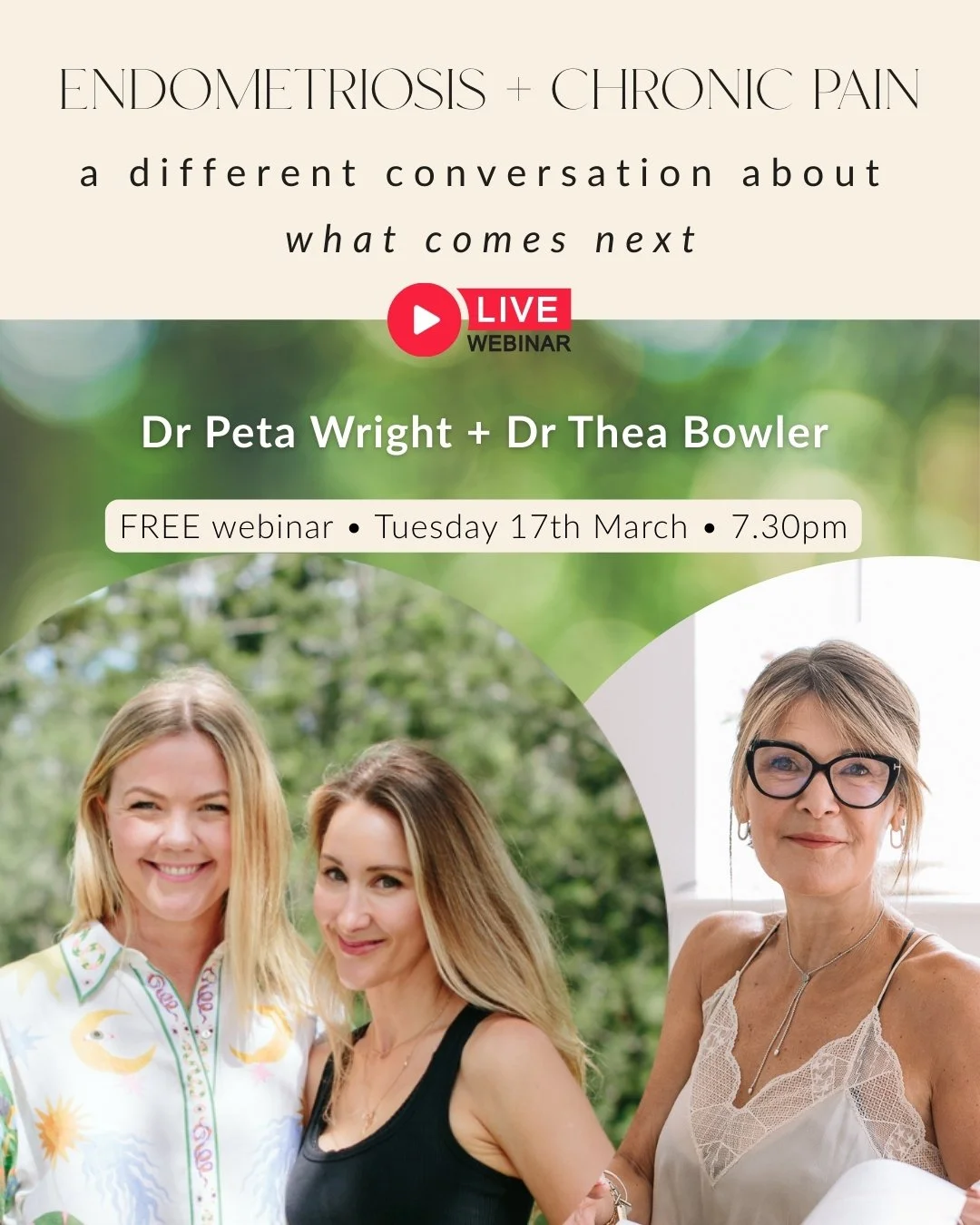 ENDOMETRIOSIS + CHRONIC PAIN

a different conversation about

what comes next

LIVE
WEBINAR

Dr Peta Wright + Dr Thea Bowler

FREE webinar • Tuesday 17th March • 7.30pm